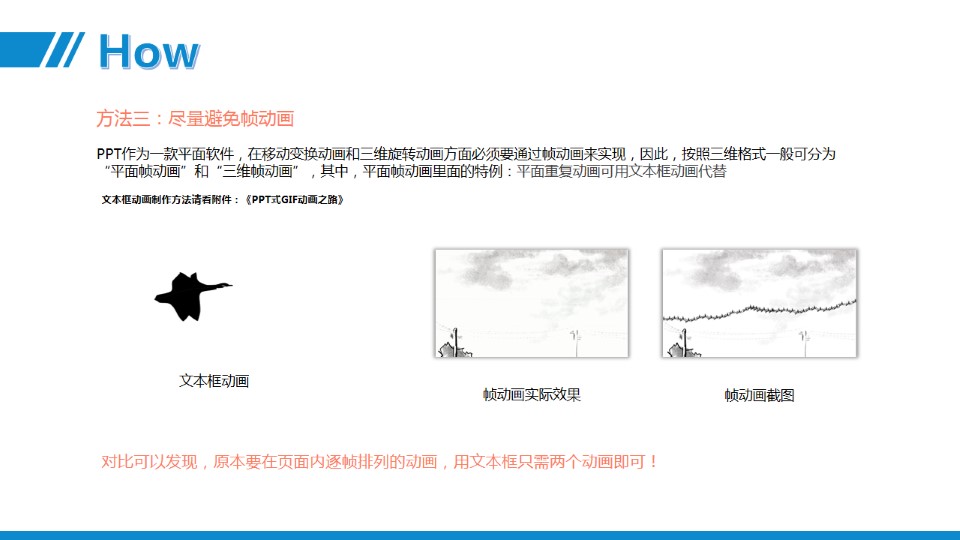 How

方法三：尽量避免帧动画

PPT作为一款平面软件，在移动变换动画和三维旋转动画方面必须要通过帧动画来实现，因此，按照三维格式一般可分为“平面帧动画”和“三维帧动画”，其中，平面帧动画里面的特例：平面重复动画可用文本框动画代替

文本框动画制作方法请看附件：《PPT式GIF动画之旅》

文本框动画

帧动画实际效果

帧动画截图

对比可以发现，原本要在页面内逐帧排列的动画，用文本框只需两个动画即可！